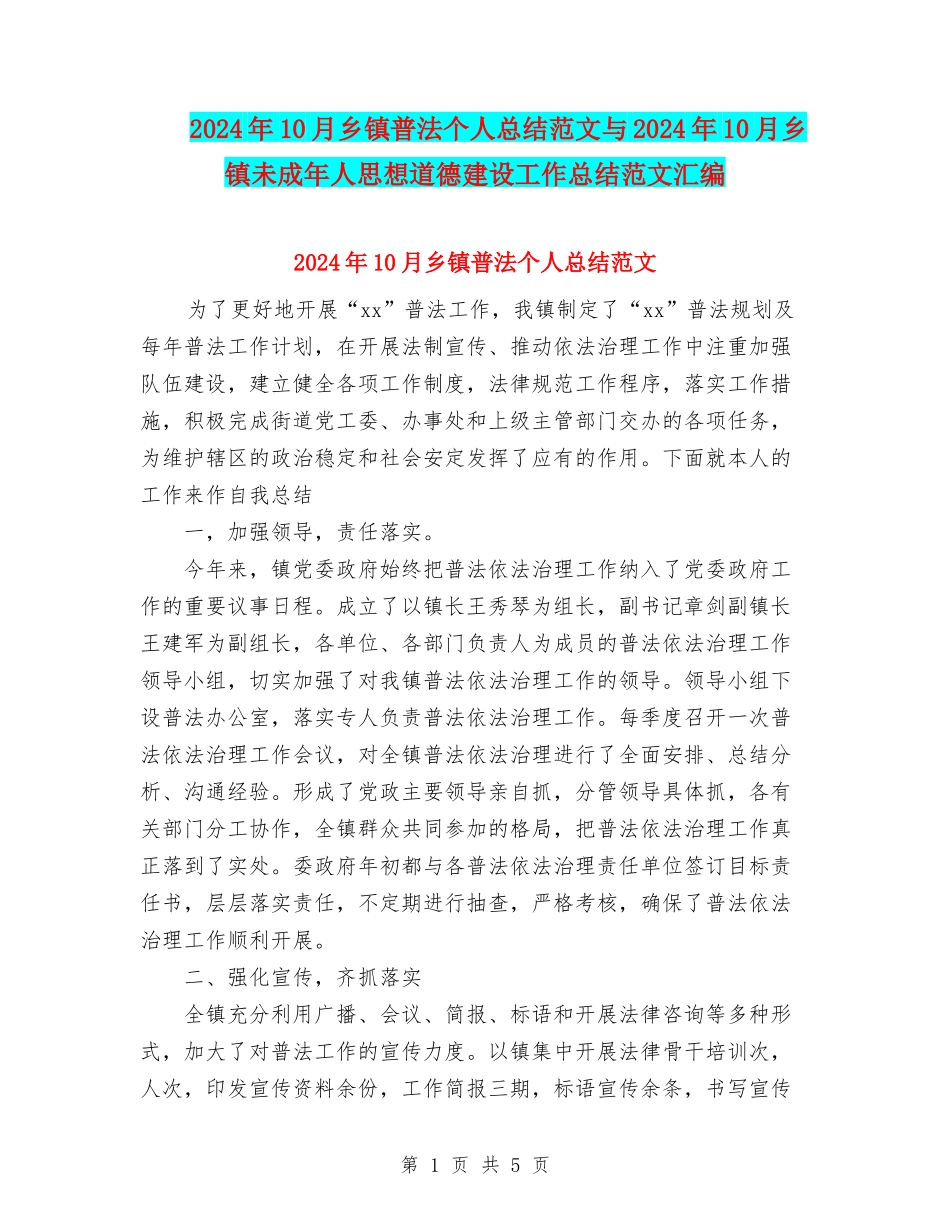 2024年10月乡镇普法个人总结范文与2024年10月乡镇未成年人思想道德建设工作总结范文汇编

2024年10月乡镇普法个人总结范文

为了更好地开展“xx”普法工作，我镇制定了“xx”普法规划及每年普法工作计划，在开展法制宣传、推动依法治理工作中注重加强队伍建设，建立健全各项工作制度，法律规范工作程序，落实工作措施，积极完成街道党工委、办事处和上级主管部门交办的各项任务，为维护辖区的政治稳定和社会安定发挥了应有的作用。下面就本人的工作来作自我总结

一，加强领导，责任落实。

今年来，镇党委政府始终把普法依法治理工作纳入了党委政府工作的重要议事日程。成立了以镇长王秀琴为组长，副书记章剑副镇长王建军为副组长，各单位、各部门负责人为成员的普法依法治理工作领导小组，切实加强了对我镇普法依法治理工作的领导。领导小组下设普法办公室，落实专人负责普法依法治理工作。每季度召开一次普法依法治理工作会议，对全镇普法依法治理进行了全面安排、总结分析、沟通经验。形成了党政主要领导亲自抓，分管领导具体抓，各有关部门分工协作，全镇群众共同参加的格局，把普法依法治理工作真正落到了实处。委政府年初都与各普法依法治理责任单位签订目标责任书，层层落实责任，不定期进行抽查，严格考核，确保了普法依法治理工作顺利开展。

二、强化宣传，齐抓落实

全镇充分利用广播、会议、简报、标语和开展法律咨询等多种形式，加大了对普法工作的宣传力度。以镇集中开展法律骨干培训次，人次，印发宣传资料余份，工作简报三期，标语宣传余条，书写宣传

第 1 页 共 5 页